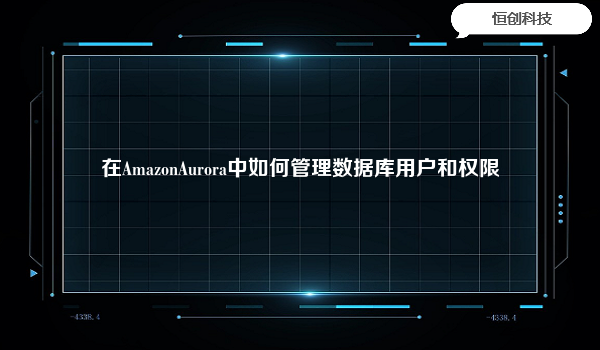 恒创科技

在AmazonAurora中如何管理数据库用户和权限

-4338.4

-4338.4